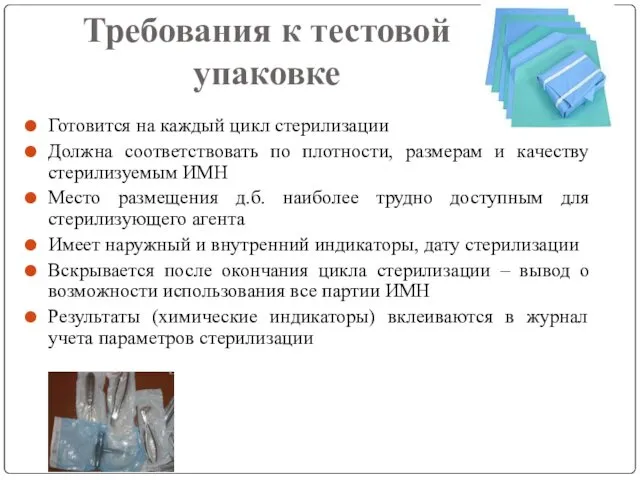 Требования к тестовой упаковке

Готовится на каждый цикл стерилизации

Должна соответствовать по плотности, размерам и качеству стерилизуемым ИМН

Место размещения д.б. наиболее трудно доступным для стерилизующего агента

Имеет наружный и внутренний индикаторы, дату стерилизации

Вскрывается после окончания цикла стерилизации – вывод о возможности использования все партии ИМН

Результаты (химические индикаторы) вклеиваются в журнал учета параметров стерилизации